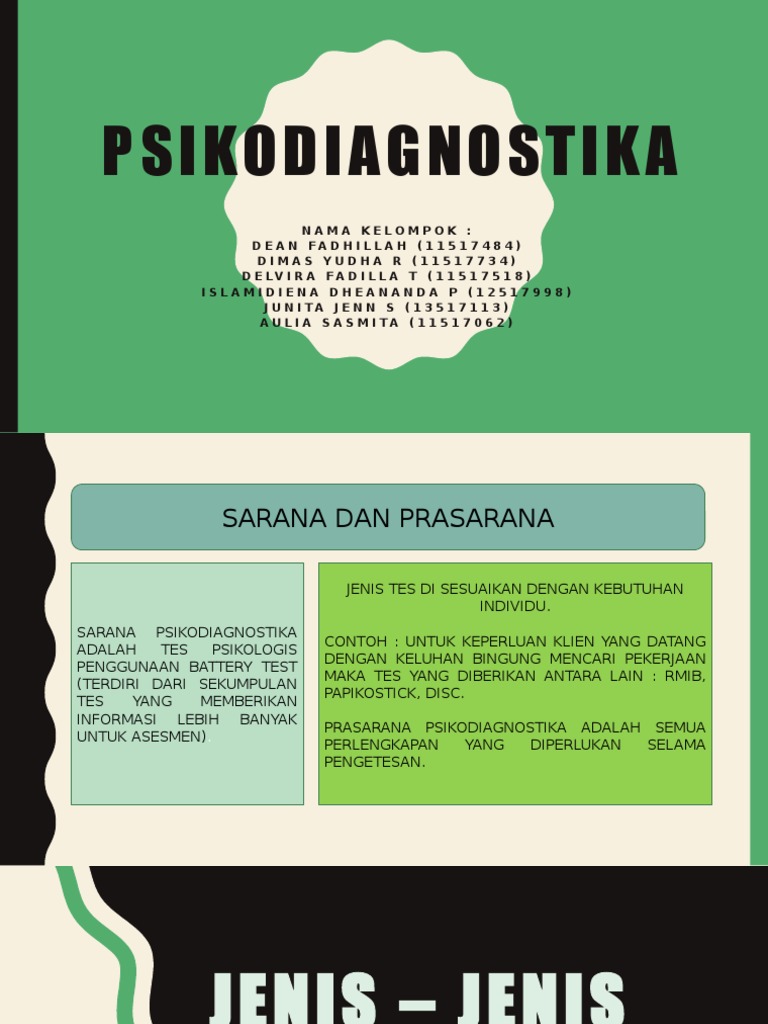 PSIKODIAGNOSTIKA

NAMA KELOMPOK :
DEAN FADHILLAH (11517484)
DIMAS YUDHA R (11517734)
DELVIRA FADILLA T (11517518)
ISLAMIDIENA DHEANANDA P (12517998)
JUNITA JENN S (13517113)
AULIA SASMITA (11517062)

SARANA DAN PRASARANA

SARANA PSIKODIAGNOSTIKA ADALAH TES PSIKOLOGIS PENGGUNAAN BATTERY TEST (TERDIRI DARI SEKUMPULAN TES YANG MEMBERIKAN INFORMASI LEBIH BANYAK UNTUK ASESMEN)

JENIS TES DI SESUAIKAN DENGAN KEBUTUHAN INDIVIDU.

CONTOH : UNTUK KEPERLUAN KLIEN YANG DATANG DENGAN KELUHAN BINGUNG MENCARI PEKERJAAN MAKA TES YANG DIBERIKAN ANTARA LAIN : RMIB, PAPIKOSTICK, DISC.

PRASARANA PSIKODIAGNOSTIKA ADALAH SEMUA PERLENGKAPAN YANG DIPERLUKAN SELAMA PENGETESAN.

JENIS – JENIS